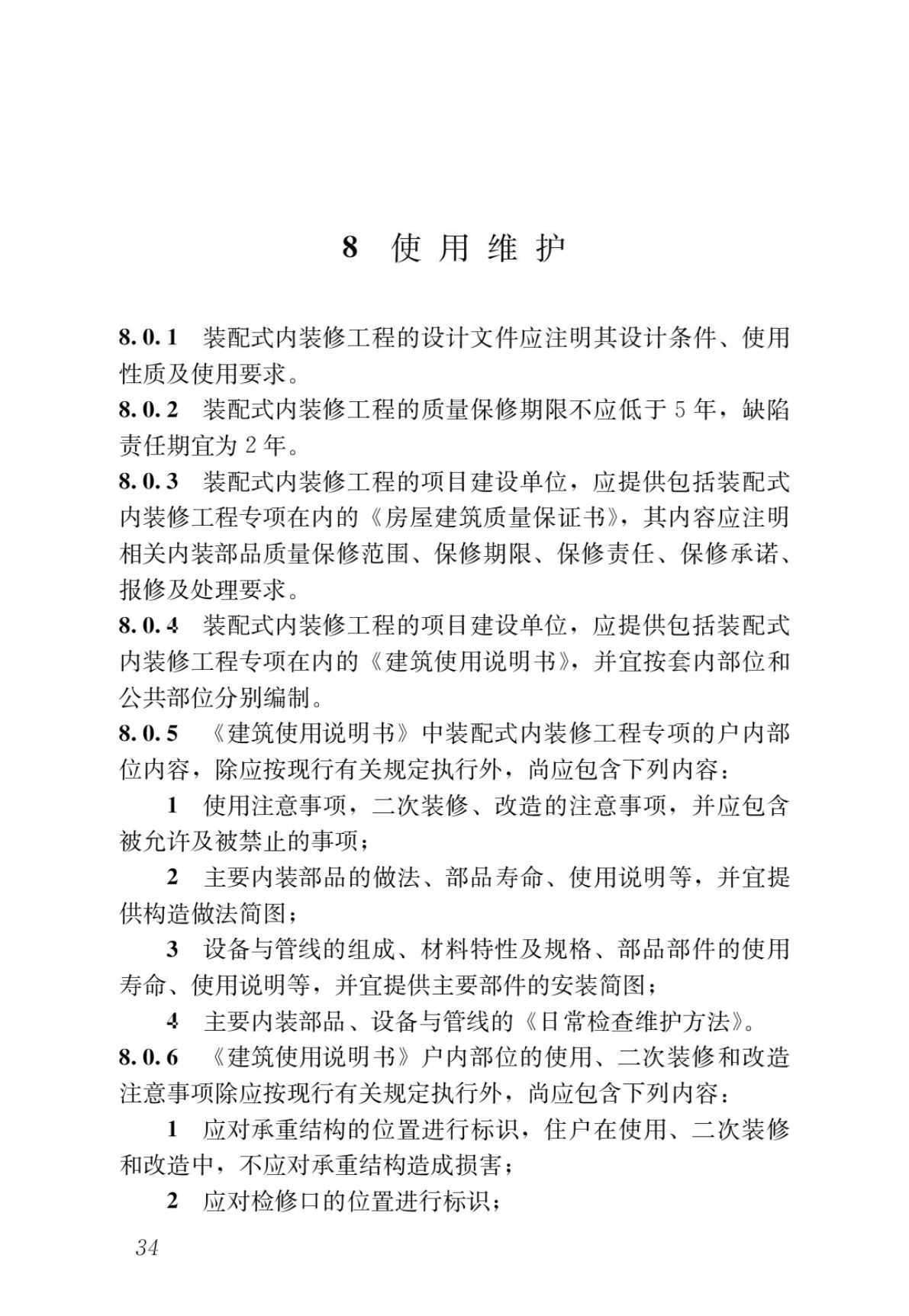 8 使用维护

8.0.1 装配式内装修工程的设计文件应注明其设计条件、使用性质及使用要求。

8.0.2 装配式内装修工程的质量保修期限不应低于5年，缺陷责任期宜为2年。

8.0.3 装配式内装修工程的项目建设单位，应提供包括装配式内装修工程专项在内的《房屋建筑质量保证书》，其内容应注明相关内装部品质量保修范围、保修期限、保修责任、保修承诺、报修及处理要求。

8.0.4 装配式内装修工程的项目建设单位，应提供包括装配式内装修工程专项在内的《建筑使用说明书》，并宜按套内部位和公共部位分别编制。

8.0.5 《建筑使用说明书》中装配式内装修工程专项的户内部位内容，除应按现行有关规定执行外，尚应包含下列内容：

1 使用注意事项，二次装修、改造的注意事项，并应包含被允许及被禁止的事项；

2 主要内装部品的做法、部品寿命、使用说明等，并宜提供构造做法简图；

3 设备与管线的组成、材料特性及规格、部品部件的使用寿命、使用说明等，并宜提供主要部件的安装简图；

4 主要内装部品、设备与管线的《日常检查维护方法》。

8.0.6 《建筑使用说明书》户内部位的使用、二次装修和改造注意事项除应按现行有关规定执行外，尚应包含下列内容：

1 应对承重结构的位置进行标识，住户在使用、二次装修和改造中，不应对承重结构造成损害；

2 应对检修口的位置进行标识；

34